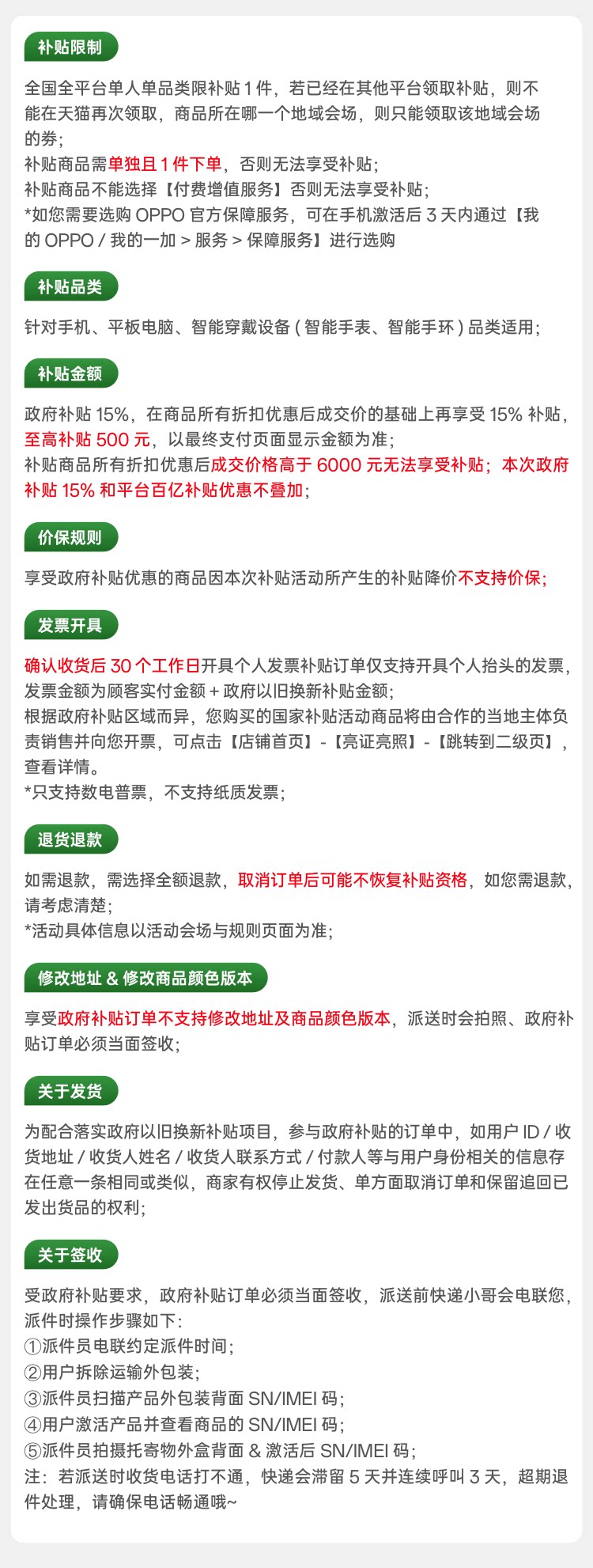 补贴限制

全国全平台单人单品类限补贴 1 件，若已经在其他平台领取补贴，则不能在天猫再次领取，商品所在哪一个地域会场，则只能领取该地域会场的券；
补贴商品需单独且 1 件下单，否则无法享受补贴；
补贴商品不能选择【付费增值服务】否则无法享受补贴；
*如您需要选购 OPPO 官方保障服务，可在手机激活后 3 天内通过【我的 OPPO / 我的一加 > 服务 > 保障服务】进行选购

补贴品类

针对手机、平板电脑、智能穿戴设备 ( 智能手表、智能手环 ) 品类适用；

补贴金额

政府补贴 15%，在商品所有折扣优惠后成交价的基础上再享受 15% 补贴，至高补贴 500 元，以最终支付页面显示金额为准；
补贴商品所有折扣优惠后成交价格高于 6000 元无法享受补贴；本次政府补贴 15% 和平台百亿补贴优惠不叠加；

价保规则

享受政府补贴优惠的商品因本次补贴活动所产生的补贴降价不支持价保；

发票开具

确认收货后 30 个工作日开具个人发票补贴订单仅支持开具个人抬头的发票，发票金额为顾客实付金额 + 政府以旧换新补贴金额；
根据政府补贴区域而异，您购买的国家补贴活动商品将由合作的当地主体负责销售并向您开票，可点击【店铺首页】-【亮证亮照】-【跳转到二级页】，查看详情。
*只支持数电普票，不支持纸质发票；

退货退款

如需退款，需选择全额退款，取消订单后可能不恢复补贴资格，如您需退款，请考虑清楚；
*活动具体信息以活动会场与规则页面为准；

修改地址 & 修改商品颜色版本

享受政府补贴订单不支持修改地址及商品颜色版本，派送时会拍照、政府补贴订单必须当面签收；

关于发货

为配合落实政府以旧换新补贴项目，参与政府补贴的订单中，如用户 ID / 收货地址 / 收货人姓名 / 收货人联系方式 / 付款人等与用户身份相关的信息存在任意一条相同或类似，商家有权停止发货、单方面取消订单和保留追回已发出货品的权利；

关于签收

受政府补贴要求，政府补贴订单必须当面签收，派送前快递小哥会电联您，派件时操作步骤如下：
①派件员电联约定派件时间；
②用户拆除运输外包装；
③派件员扫描产品外包装背面 SN/IMEI 码；
④用户激活产品并查看商品的 SN/IMEI 码；
⑤派件员拍摄托寄物外盒背面 & 激活后 SN/IMEI 码；
注：若派送时收货电话打不通，快递会滞留 5 天并连续呼叫 3 天，超期退件处理，请确保电话畅通哦~